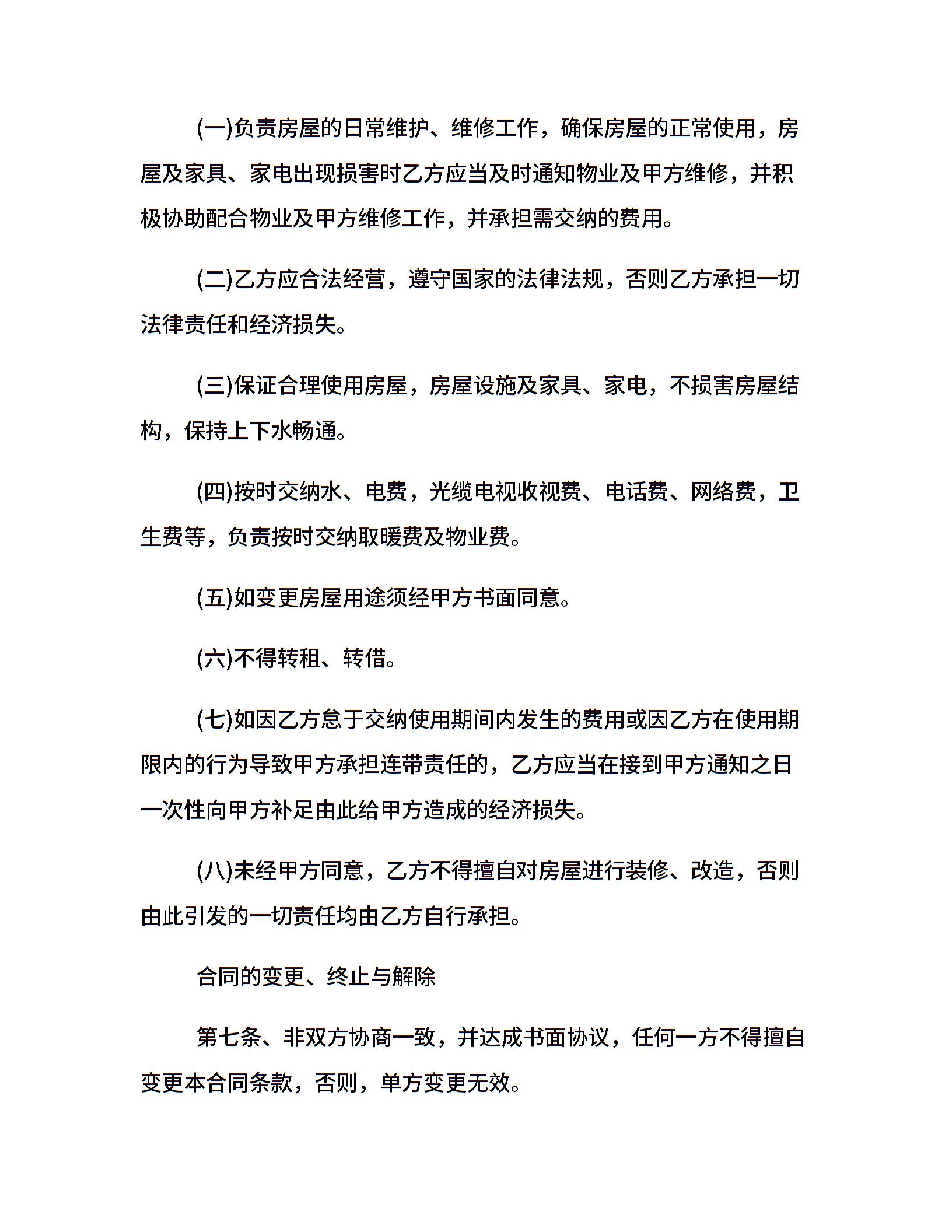 (一)负责房屋的日常维护、维修工作，确保房屋的正常使用，房屋及家具、家电出现损害时乙方应当及时通知物业及甲方维修，并积极协助配合物业及甲方维修工作，并承担需交纳的费用。

(二)乙方应合法经营，遵守国家的法律法规，否则乙方承担一切法律责任和经济损失。

(三)保证合理使用房屋，房屋设施及家具、家电，不损害房屋结构，保持上下水畅通。

(四)按时交纳水、电费，光缆电视收视费、电话费、网络费，卫生费等，负责按时交纳取暖费及物业费。

(五)如变更房屋用途须经甲方书面同意。

(六)不得转租、转借。

(七)如因乙方怠于交纳使用期间内发生的费用或因乙方在使用期限内的行为导致甲方承担连带责任的，乙方应当在接到甲方通知之日一次性向甲方补足由此给甲方造成的经济损失。

(八)未经甲方同意，乙方不得擅自对房屋进行装修、改造，否则由此引发的一切责任均由乙方自行承担。

合同的变更、终止与解除

第七条、非双方协商一致，并达成书面协议，任何一方不得擅自变更本合同条款，否则，单方变更无效。